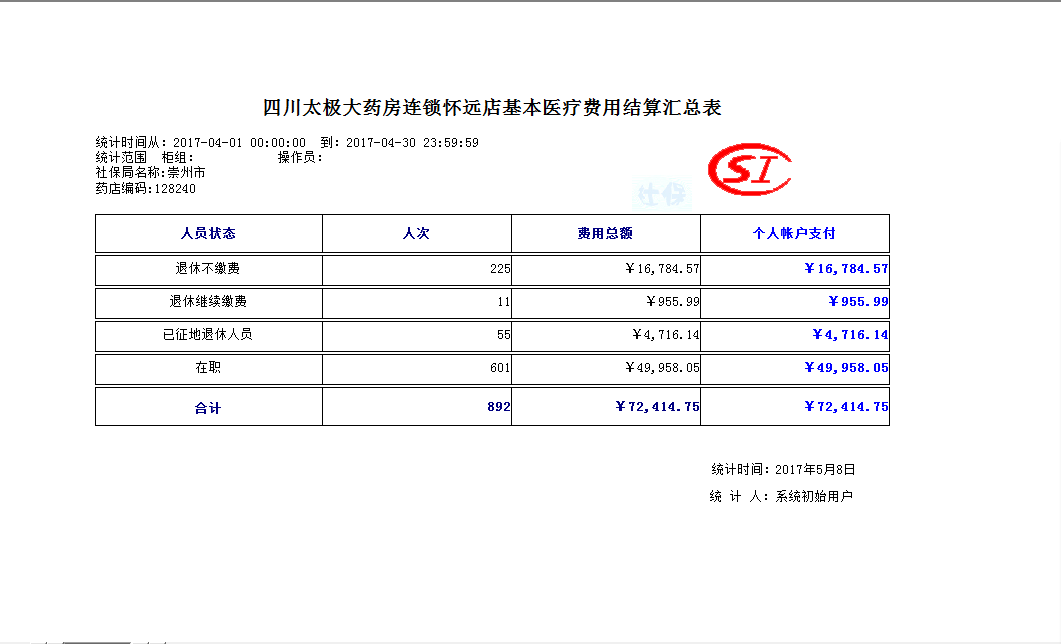 四川太极大药房连锁怀远店基本医疗费用结算汇总表

统计时间从：2017-04-01 00:00:00 到：2017-04-30 23:59:59
统计范围 柜组： 操作员：
社保局名称：崇州市
药店编码：128240

SI
社保

| 人员状态 | 人次 | 费用总额 | 个人帐户支付 |
|---|---|---|---|
| 退休不缴费 | 225 | ￥16,784.57 | ￥16,784.57 |
| 退休继续缴费 | 11 | ￥955.99 | ￥955.99 |
| 已征地退休人员 | 55 | ￥4,716.14 | ￥4,716.14 |
| 在职 | 601 | ￥49,958.05 | ￥49,958.05 |
| 合计 | 892 | ￥72,414.75 | ￥72,414.75 |

统计时间：2017年5月8日
统 计 人：系统初始用户